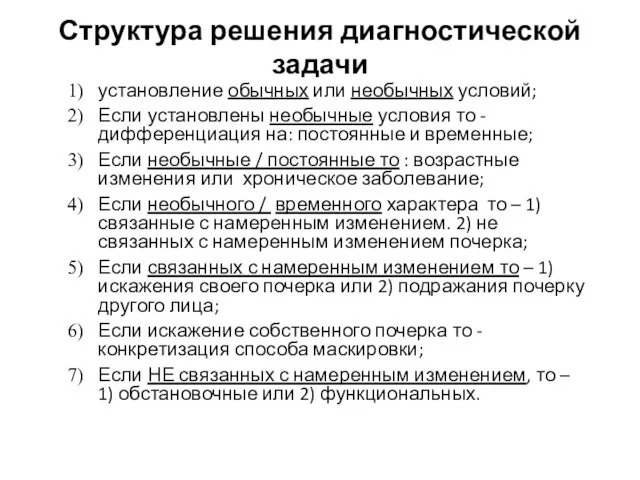 Структура решения диагностической задачи

1) установление обычных или необычных условий;

2) Если установлены необычные условия то - дифференциация на: постоянные и временные;

3) Если необычные / постоянные то : возрастные изменения или хроническое заболевание;

4) Если необычного / временного характера то – 1) связанные с намеренным изменением. 2) не связанных с намеренным изменением почерка;

5) Если связанных с намеренным изменением то – 1) искажения своего почерка или 2) подражания почерку другого лица;

6) Если искажение собственного почерка то - конкретизация способа маскировки;

7) Если НЕ связанных с намеренным изменением, то – 1) обстановочные или 2) функциональных.